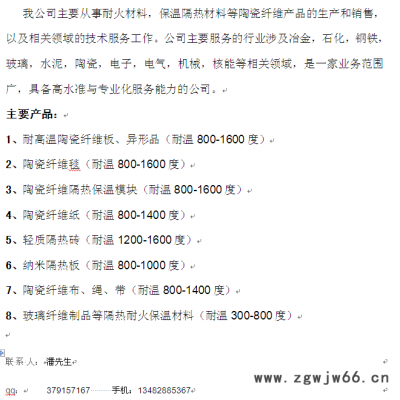 我公司主要从事耐火材料，保温隔热材料等陶瓷纤维产品的生产和销售，以及相关领域的技术服务工作。公司主要服务的行业涉及冶金，石化，钢铁，玻璃，水泥，陶瓷，电子，电气，机械，核能等相关领域，是一家业务范围广，具备高水准与专业化服务能力的公司。

主要产品：

1、耐高温陶瓷纤维板、异形品（耐温 800-1600 度）

2、陶瓷纤维毯（耐温 800-1600 度）

3、陶瓷纤维隔热保温模块（耐温 800-1600 度）

4、陶瓷纤维纸（耐温 800-1400 度）

5、轻质隔热砖（耐温 1200-1600 度）

6、纳米隔热板（耐温 800-1000 度）

7、陶瓷纤维布、绳、带（耐温 800-1400 度）

8、玻璃纤维制品等隔热耐火保温材料（耐温 300-800 度）

联系人：潘先生

www.zgwjw66.cn

qq： 379157167 手机：13482885367